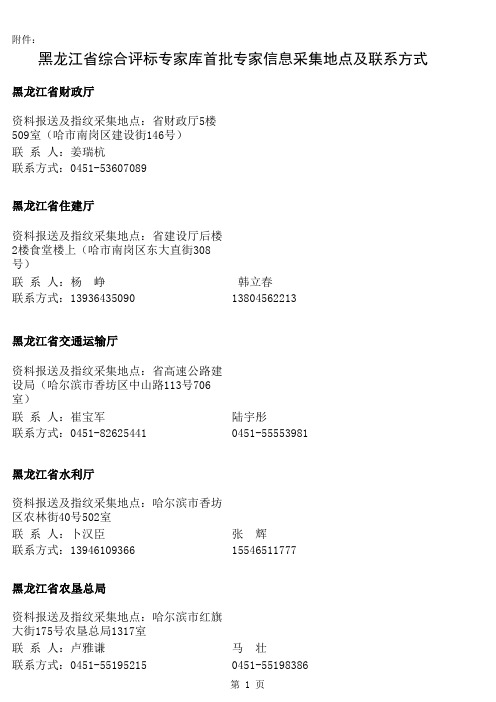 附件：

黑龙江省综合评标专家库首批专家信息采集地点及联系方式

黑龙江省财政厅

资料报送及指纹采集地点：省财政厅5楼509室（哈市南岗区建设街146号）
联 系 人：姜瑞杭
联系方式：0451-53607089

黑龙江省住建厅

资料报送及指纹采集地点：省建设厅后楼2楼食堂楼上（哈市南岗区东大直街308号）
联 系 人：杨 峥　　韩立春
联系方式：13936435090　　13804562213

黑龙江省交通运输厅

资料报送及指纹采集地点：省高速公路建设局（哈尔滨市香坊区中山路113号706室）
联 系 人：崔宝军　　陆宇彤
联系方式：0451-82625441　　0451-55553981

黑龙江省水利厅

资料报送及指纹采集地点：哈尔滨市香坊区农林街40号502室
联 系 人：卜汉臣　　张 辉
联系方式：13946109366　　15546511777

黑龙江省农垦总局

资料报送及指纹采集地点：哈尔滨市红旗大街175号农垦总局1317室
联 系 人：卢雅谦　　马 壮
联系方式：0451-55195215　　0451-55198386

第 1 页